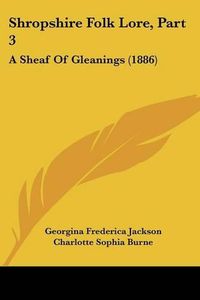 Shropshire Folk Lore, Part 3

A Sheaf Of Gleanings (1886)

Georgina Frederica Jackson
Charlotte Sophia Burne